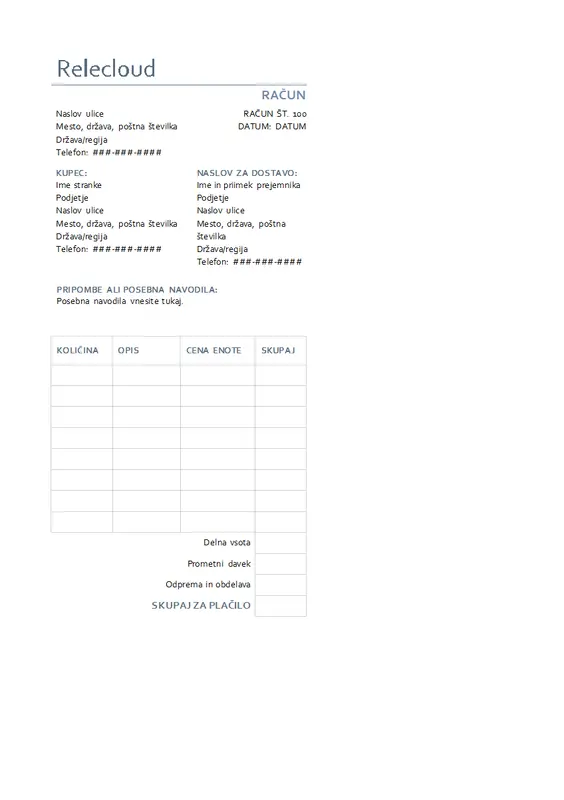 Relecloud

RAČUN

Naslov ulice
Mesto, država, poštna številka
Država/regija
Telefon: ###-###-####

RAČUN ŠT. 100
DATUM: DATUM

KUPEC:
Ime stranke
Podjetje
Naslov ulice
Mesto, država, poštna številka
Država/regija
Telefon: ###-###-####

NASLOV ZA DOSTAVO:
Ime in priimek prejemnika
Podjetje
Naslov ulice
Mesto, država, poštna številka
Država/regija
Telefon: ###-###-####

PRIPOMBE ALI POSEBNA NAVODILA:
Posebna navodila vnesite tukaj.

| KOLIČINA | OPIS | CENA ENOTE | SKUPAJ |
|---|---|---|---|
| | | | |
| | | | |
| | | | |
| | | | |
| | | | |
| | | | |
| | | | |
| | | | |
| | | Delna vsota | |
| | | Prometni davek | |
| | | Odprema in obdelava | |
| | | SKUPAJ ZA PLAČILO | |